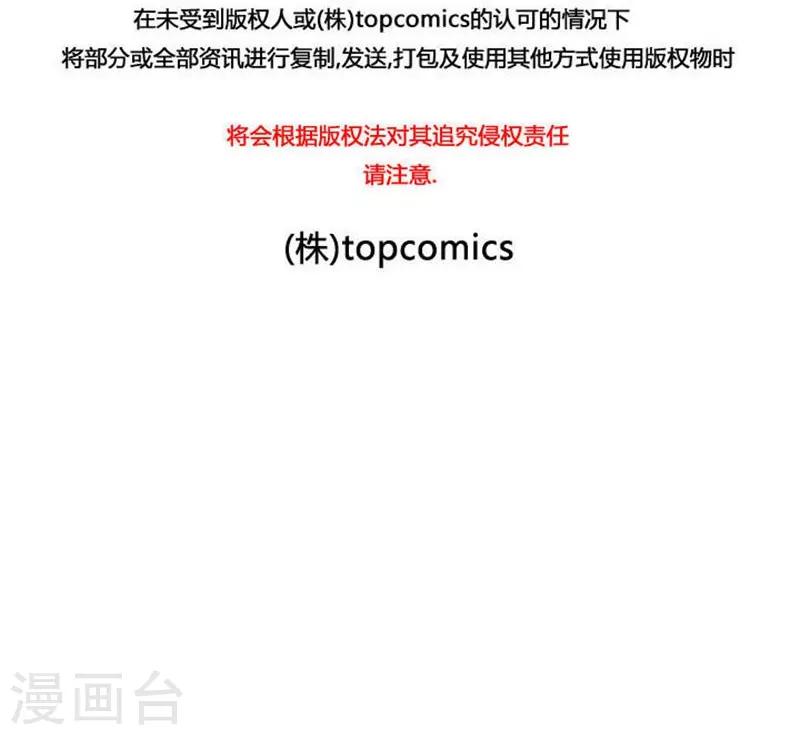 在未受到版权人或(株)topcomics的认可的情况下
将部分或全部资讯进行复制,发送,打包及使用其他方式使用版权物时

将会根据版权法对其追究侵权责任
请注意.

(株)topcomics

漫画台